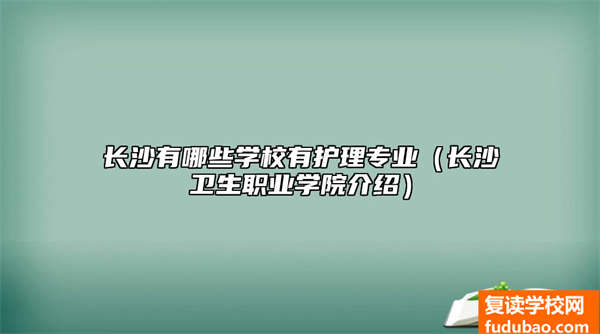 长沙有哪些学校有护理专业（长沙卫生职业学院介绍）

复读学校网
fudubao.com